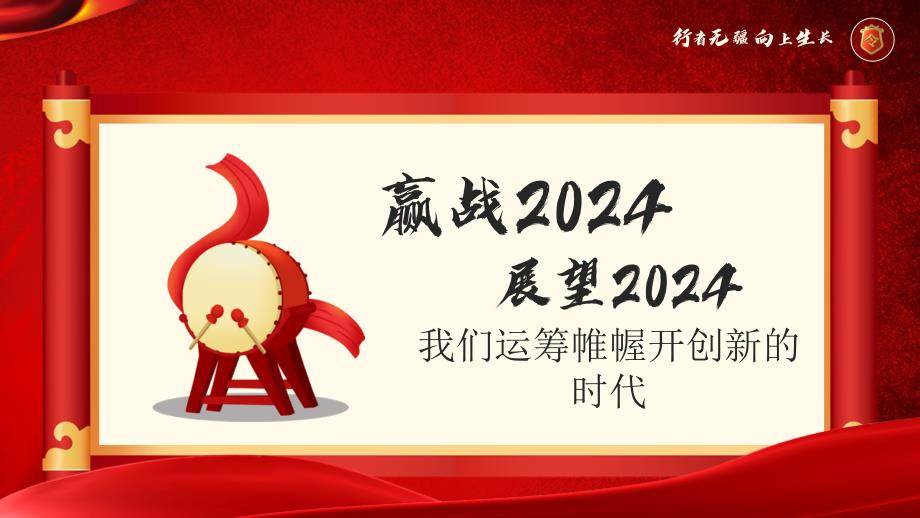 行者无疆 向上生长

赢战2024

展望2024

我们运筹帷幄开创新的时代